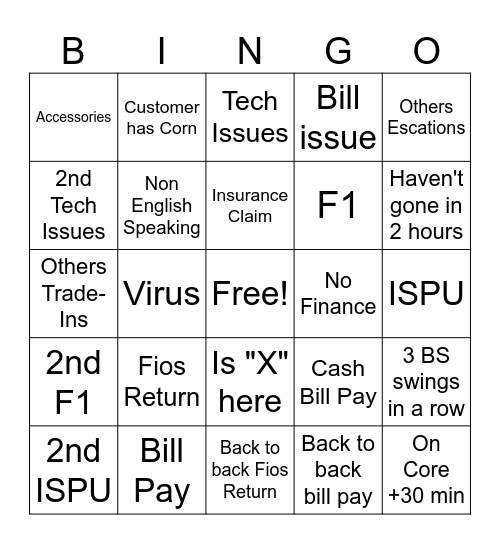 | B | I | N | G | O |
|---|---|---|---|---|
| Accessories | Customer has Corn | Tech Issues | Bill issue | Others Escations |
| 2nd Tech Issues | Non English Speaking | Insurance Claim | F1 | Haven't gone in 2 hours |
| Others Trade-Ins | Virus | Free! | No Finance | ISPU |
| 2nd F1 | Fios Return | Is "X" here | Cash Bill Pay | 3 BS swings in a row |
| 2nd ISPU | Bill Pay | Back to back Fios Return | Back to back bill pay | On Core +30 min |